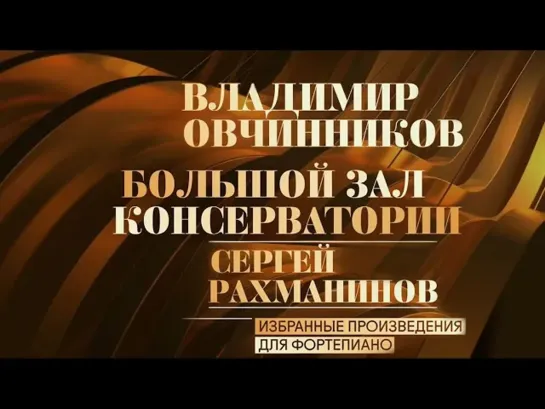 ВЛАДИМИР ОВЧИННИКОВ

БОЛЬШОЙ ЗАЛ КОНСЕРВАТОРИИ

СЕРГЕЙ РАХМАНИНОВ

ИЗБРАННЫЕ ПРОИЗВЕДЕНИЯ ДЛЯ ФОРТЕПИАНО